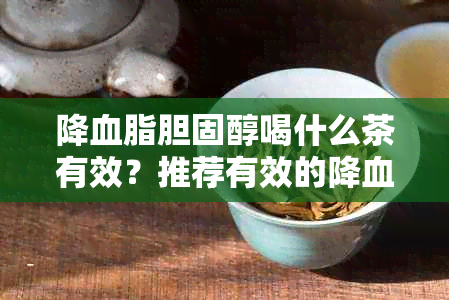 降血脂胆固醇喝什么茶有效？推荐有效的降血